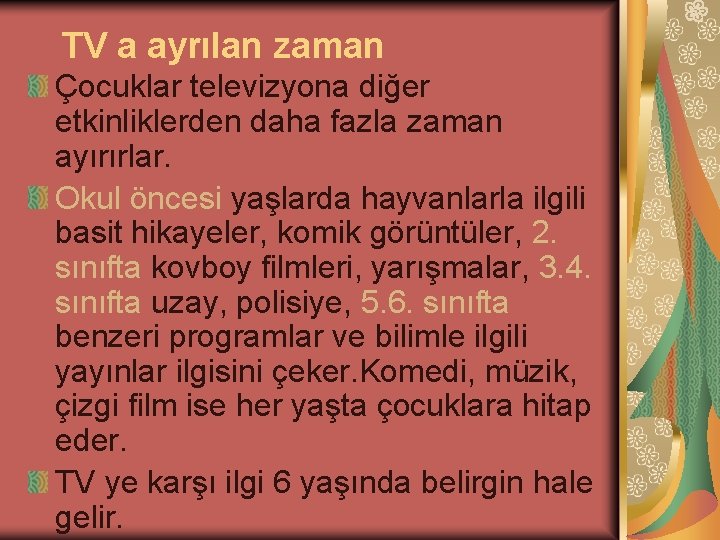 TV a ayrılan zaman

Çocuklar televizyona diğer etkinliklerden daha fazla zaman ayırırlar.

Okul öncesi yaşlarda hayvanlarla ilgili basit hikayeler, komik görüntüler, 2. sınıfta kovboy filmleri, yarışmalar, 3.4. sınıfta uzay, polisiye, 5.6. sınıfta benzeri programlar ve bilimle ilgili yayınlar ilgisini çeker.Komedi, müzik, çizgi film ise her yaşta çocuklara hitap eder.

TV ye karşı ilgi 6 yaşında belirgin hale gelir.